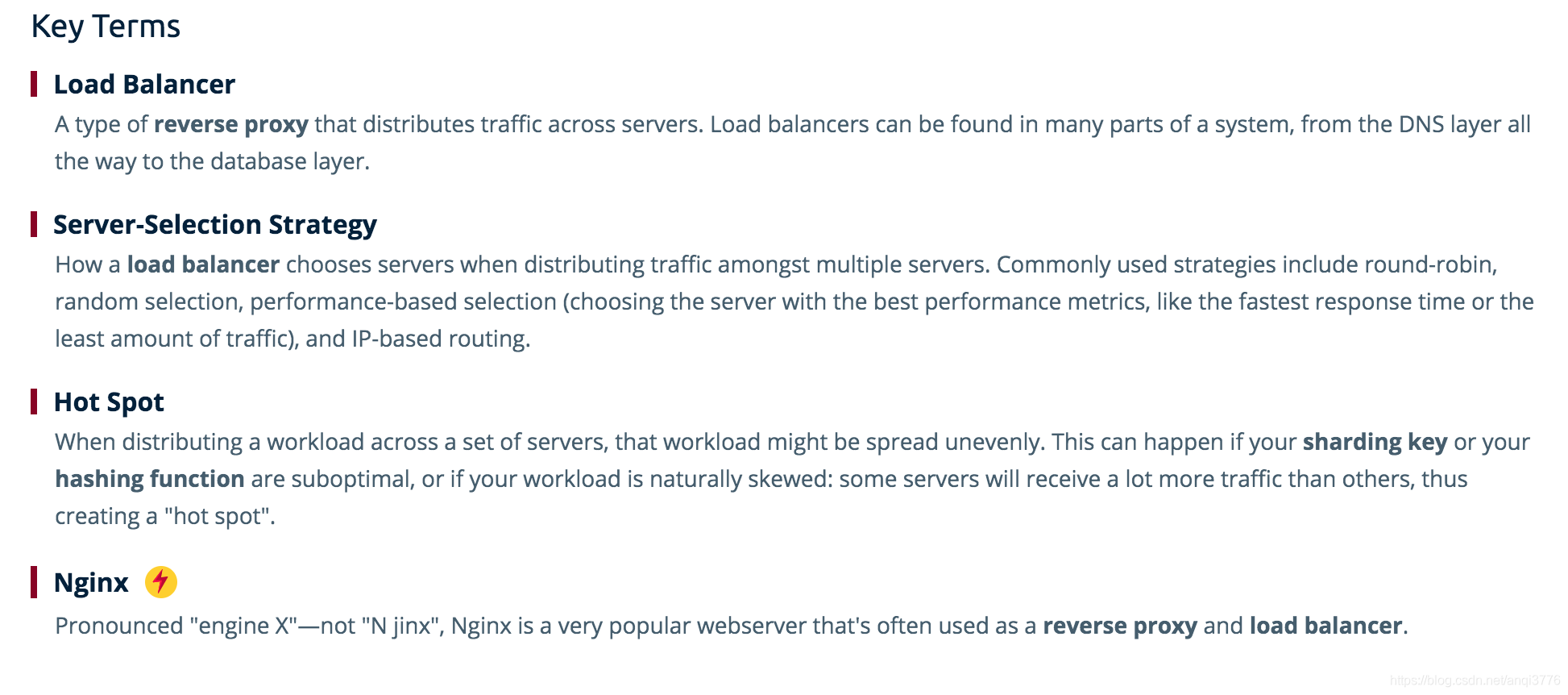 Key Terms

Load Balancer

A type of reverse proxy that distributes traffic across servers. Load balancers can be found in many parts of a system, from the DNS layer all the way to the database layer.

Server-Selection Strategy

How a load balancer chooses servers when distributing traffic amongst multiple servers. Commonly used strategies include round-robin, random selection, performance-based selection (choosing the server with the best performance metrics, like the fastest response time or the least amount of traffic), and IP-based routing.

Hot Spot

When distributing a workload across a set of servers, that workload might be spread unevenly. This can happen if your sharding key or your hashing function are suboptimal, or if your workload is naturally skewed: some servers will receive a lot more traffic than others, thus creating a "hot spot".

Nginx

Pronounced "engine X"—not "N jinx", Nginx is a very popular webserver that's often used as a reverse proxy and load balancer.

https://blog.csdn.net/anqi3776